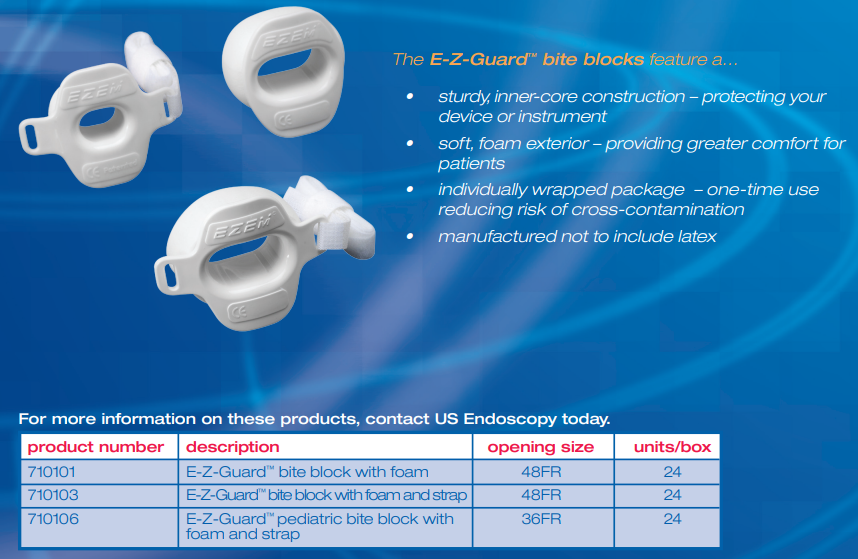 The E-Z-Guard™ bite blocks feature a...

• sturdy, inner-core construction – protecting your device or instrument
• soft, foam exterior – providing greater comfort for patients
• individually wrapped package – one-time use reducing risk of cross-contamination
• manufactured not to include latex

For more information on these products, contact US Endoscopy today.

| product number | description | opening size | units/box |
|---|---|---|---|
| 710101 | E-Z-Guard™ bite block with foam | 48FR | 24 |
| 710103 | E-Z-Guard™ bite block with foam and strap | 48FR | 24 |
| 710106 | E-Z-Guard™ pediatric bite block with foam and strap | 36FR | 24 |